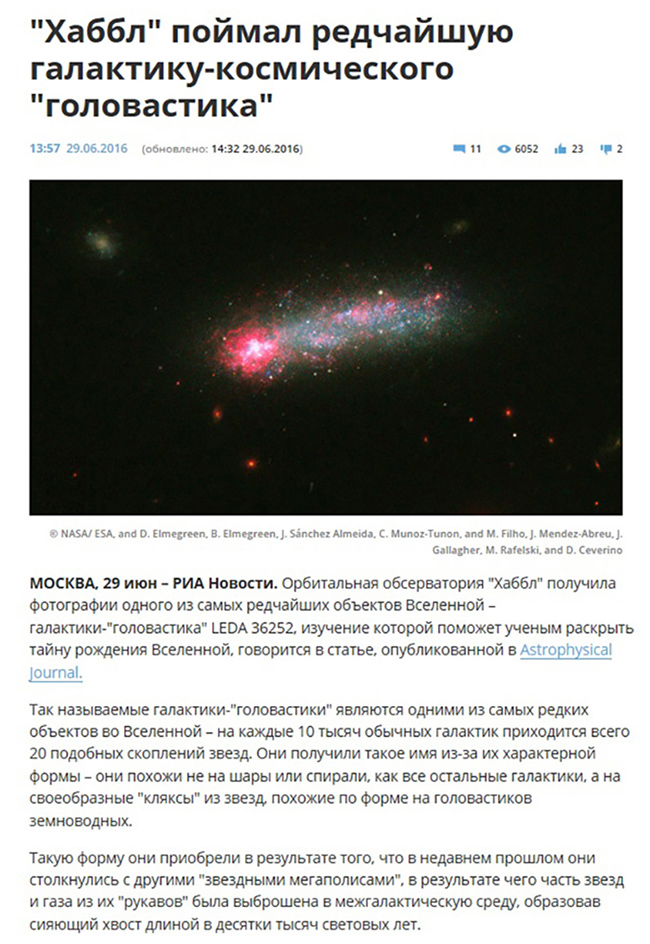 "Хаббл" поймал редчайшую галактику-космического "головастика"

13:57 29.06.2016 (обновлено: 14:32 29.06.2016)

11 6052 23 2

© NASA/ ESA, and D. Elmegreen, B. Elmegreen, J. Sánchez Almeida, C. Munoz-Tunon, and M. Filho, J. Mendez-Abreu, J. Gallagher, M. Rafelski, and D. Ceverino

МОСКВА, 29 июн – РИА Новости. Орбитальная обсерватория "Хаббл" получила фотографии одного из самых редчайших объектов Вселенной – галактики-"головастика" LEDA 36252, изучение которой поможет ученым раскрыть тайну рождения Вселенной, говорится в статье, опубликованной в Astrophysical Journal.

Так называемые галактики-"головастики" являются одними из самых редких объектов во Вселенной – на каждые 10 тысяч обычных галактик приходится всего 20 подобных скоплений звезд. Они получили такое имя из-за их характерной формы – они похожи не на шары или спирали, как все остальные галактики, а на своеобразные "кляксы" из звезд, похожие по форме на головастиков земноводных.

Такую форму они приобрели в результате того, что в недавнем прошлом они столкнулись с другими "звездными мегаполисами", в результате чего часть звезд и газа из их "рукавов" была выброшена в межгалактическую среду, образовав сияющий хвост длиной в десятки тысяч световых лет.